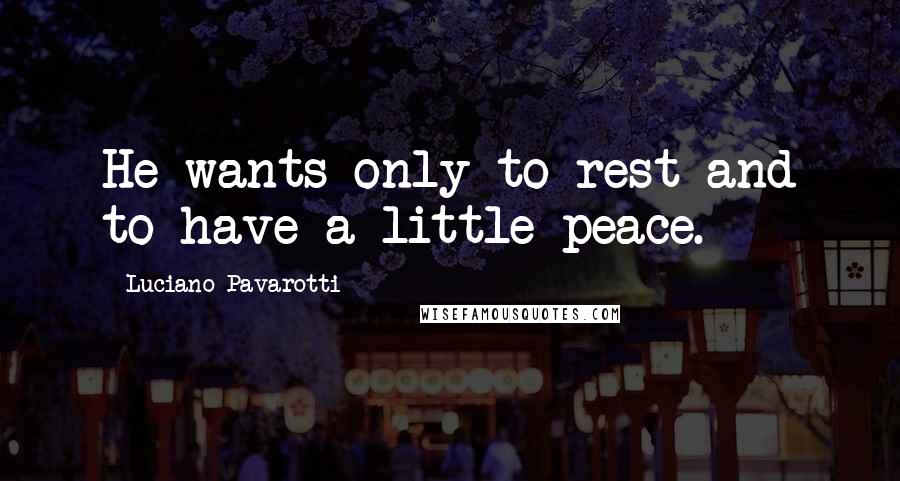 He wants only to rest and to have a little peace.

Luciano Pavarotti

WISEFAMOUSQUOTES.COM